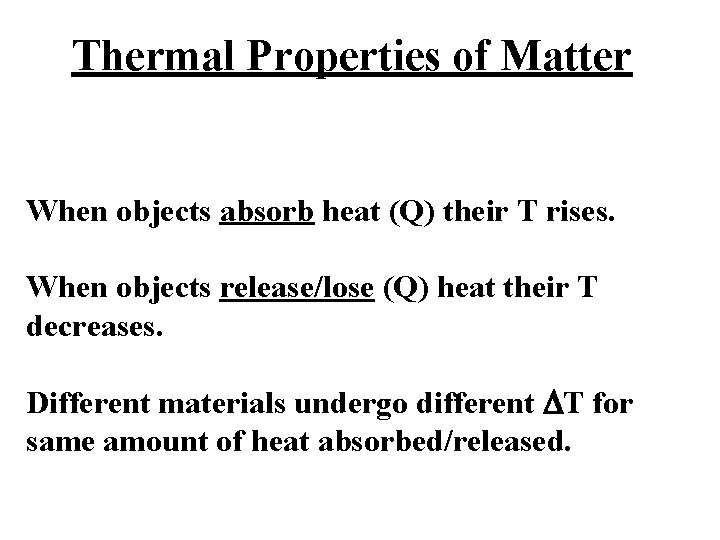 Thermal Properties of Matter

When objects absorb heat (Q) their T rises.

When objects release/lose (Q) heat their T decreases.

Different materials undergo different $\Delta T$ for same amount of heat absorbed/released.